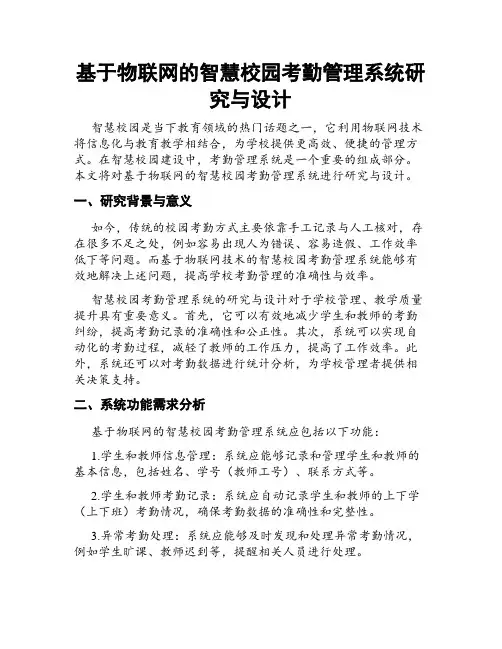 基于物联网的智慧校园考勤管理系统研究与设计

智慧校园是当下教育领域的热门话题之一，它利用物联网技术将信息化与教育教学相结合，为学校提供更高效、便捷的管理方式。在智慧校园建设中，考勤管理系统是一个重要的组成部分。本文将对基于物联网的智慧校园考勤管理系统进行研究与设计。

一、研究背景与意义

如今，传统的校园考勤方式主要依靠手工记录与人工核对，存在很多不足之处，例如容易出现人为错误、容易造假、工作效率低下等问题。而基于物联网技术的智慧校园考勤管理系统能够有效地解决上述问题，提高学校考勤管理的准确性与效率。

智慧校园考勤管理系统的研究与设计对于学校管理、教学质量提升具有重要意义。首先，它可以有效地减少学生和教师的考勤纠纷，提高考勤记录的准确性和公正性。其次，系统可以实现自动化的考勤过程，减轻了教师的工作压力，提高了工作效率。此外，系统还可以对考勤数据进行统计分析，为学校管理者提供相关决策支持。

二、系统功能需求分析

基于物联网的智慧校园考勤管理系统应包括以下功能：

1.学生和教师信息管理：系统应能够记录和管理学生和教师的基本信息，包括姓名、学号（教师工号）、联系方式等。

2.学生和教师考勤记录：系统应自动记录学生和教师的上下学（上下班）考勤情况，确保考勤数据的准确性和完整性。

3.异常考勤处理：系统应能够及时发现和处理异常考勤情况，例如学生旷课、教师迟到等，提醒相关人员进行处理。